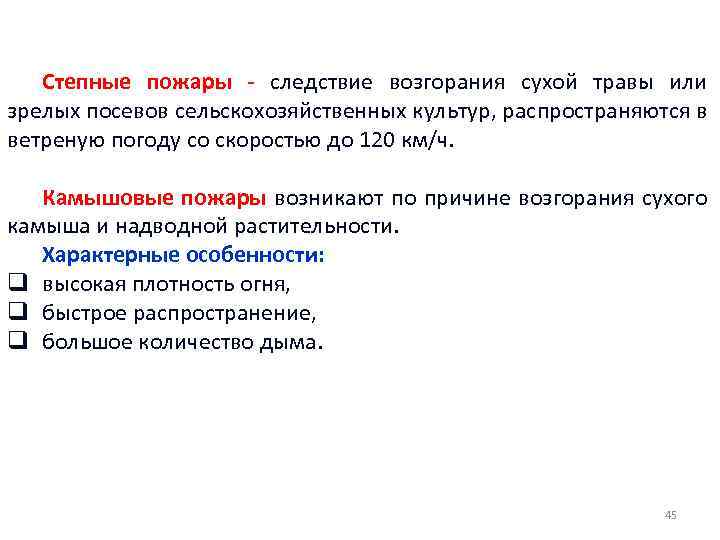 Степные пожары - следствие возгорания сухой травы или зрелых посевов сельскохозяйственных культур, распространяются в ветреную погоду со скоростью до 120 км/ч.

Камышовые пожары возникают по причине возгорания сухого камыша и надводной растительности.

Характерные особенности:

❑ высокая плотность огня,
❑ быстрое распространение,
❑ большое количество дыма.

45